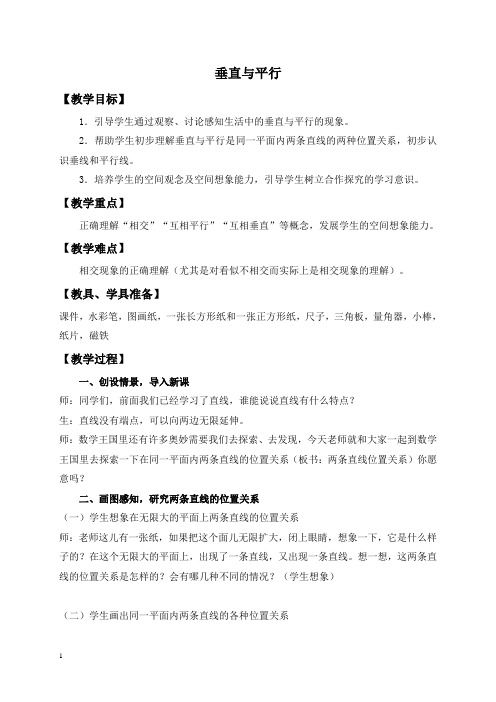 垂直与平行

【教学目标】

1．引导学生通过观察、讨论感知生活中的垂直与平行的现象。

2．帮助学生初步理解垂直与平行是同一平面内两条直线的两种位置关系，初步认识垂线和平行线。

3．培养学生的空间观念及空间想象能力，引导学生树立合作探究的学习意识。

【教学重点】

正确理解“相交”“互相平行”“互相垂直”等概念，发展学生的空间想象能力。

【教学难点】

相交现象的正确理解（尤其是对看似不相交而实际上是相交现象的理解）。

【教具、学具准备】

课件，水彩笔，图画纸，一张长方形纸和一张正方形纸，尺子，三角板，量角器，小棒，纸片，磁铁

【教学过程】

一、创设情景，导入新课

师：同学们，前面我们已经学习了直线，谁能说说直线有什么特点？

生：直线没有端点，可以向两边无限延伸。

师：数学王国里还有许多奥妙需要我们去探索、去发现，今天老师就和大家一起到数学王国里去探索一下在同一平面内两条直线的位置关系（板书：两条直线位置关系）你愿意吗？

二、画图感知，研究两条直线的位置关系

（一）学生想象在无限大的平面上两条直线的位置关系

师：老师这儿有一张纸，如果把这个面儿无限扩大，闭上眼睛，想象一下，它是什么样子的？在这个无限大的平面上，出现了一条直线，又出现一条直线。想一想，这两条直线的位置关系是怎样的？会有哪几种不同的情况？（学生想象）

（二）学生画出同一平面内两条直线的各种位置关系

1